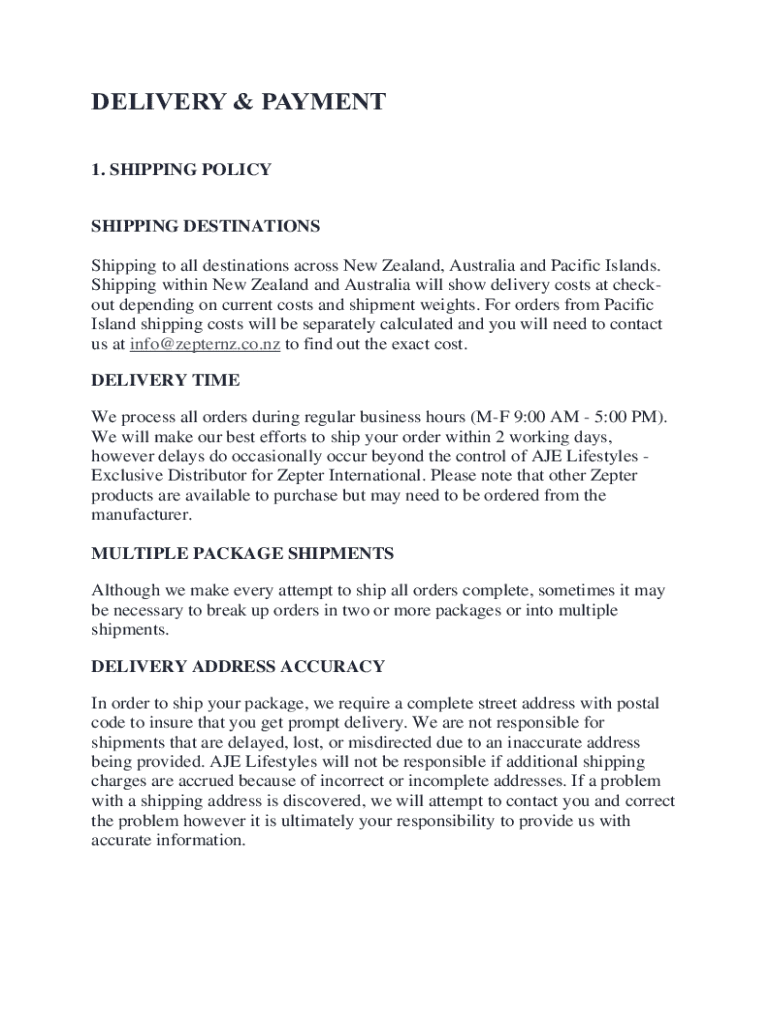 DELIVERY & PAYMENT

1. SHIPPING POLICY

SHIPPING DESTINATIONS

Shipping to all destinations across New Zealand, Australia and Pacific Islands. Shipping within New Zealand and Australia will show delivery costs at check-out depending on current costs and shipment weights. For orders from Pacific Island shipping costs will be separately calculated and you will need to contact us at info@zepternz.co.nz to find out the exact cost.

DELIVERY TIME

We process all orders during regular business hours (M-F 9:00 AM - 5:00 PM). We will make our best efforts to ship your order within 2 working days, however delays do occasionally occur beyond the control of AJE Lifestyles - Exclusive Distributor for Zepter International. Please note that other Zepter products are available to purchase but may need to be ordered from the manufacturer.

MULTIPLE PACKAGE SHIPMENTS

Although we make every attempt to ship all orders complete, sometimes it may be necessary to break up orders in two or more packages or into multiple shipments.

DELIVERY ADDRESS ACCURACY

In order to ship your package, we require a complete street address with postal code to insure that you get prompt delivery. We are not responsible for shipments that are delayed, lost, or misdirected due to an inaccurate address being provided. AJE Lifestyles will not be responsible if additional shipping charges are accrued because of incorrect or incomplete addresses. If a problem with a shipping address is discovered, we will attempt to contact you and correct the problem however it is ultimately your responsibility to provide us with accurate information.